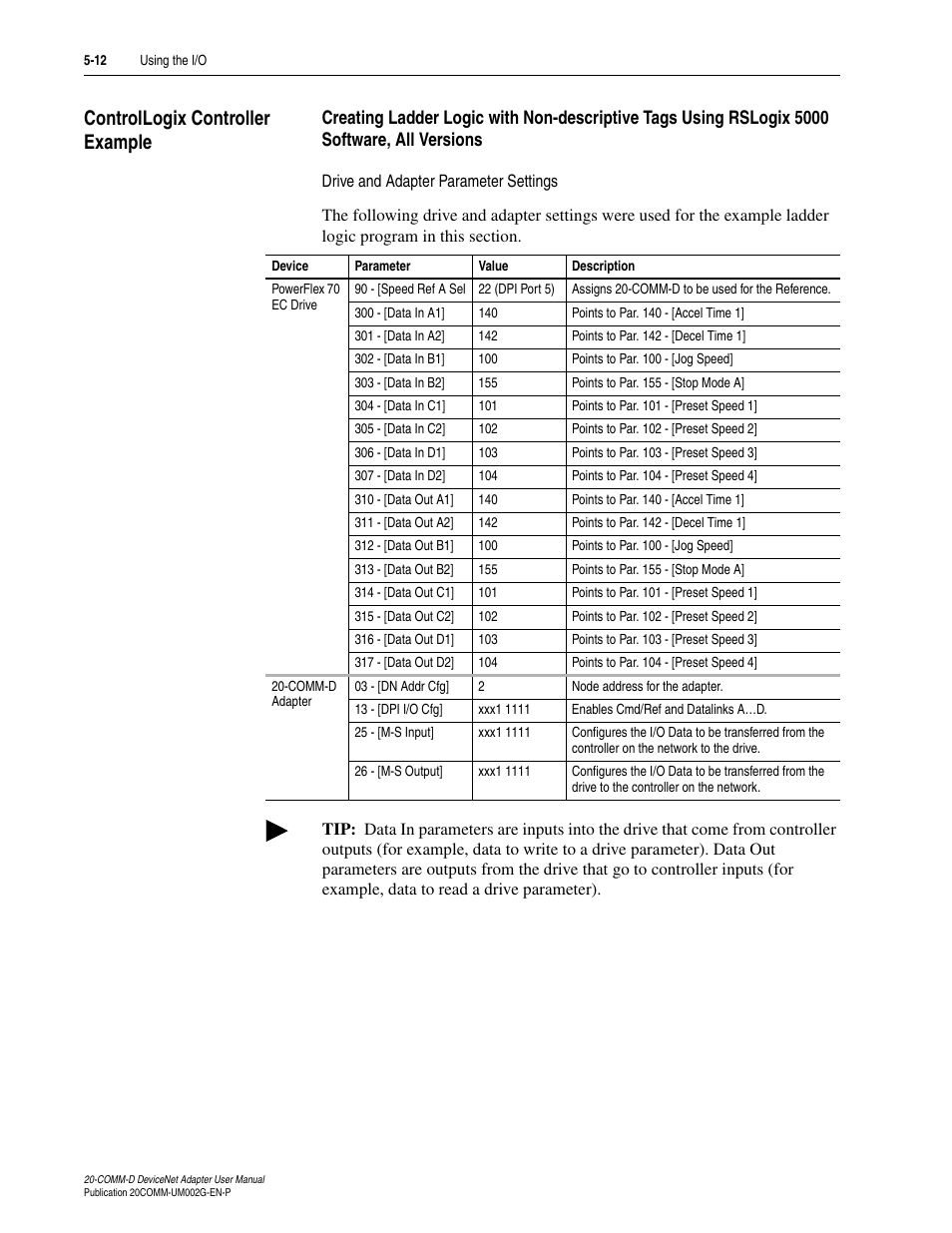 5-12 Using the I/O

ControlLogix Controller Example

Creating Ladder Logic with Non-descriptive Tags Using RSLogix 5000 Software, All Versions

Drive and Adapter Parameter Settings

The following drive and adapter settings were used for the example ladder logic program in this section.

| Device | Parameter | Value | Description |
|---|---|---|---|
| PowerFlex 70 EC Drive | 90 - [Speed Ref A Sel | 22 (DPI Port 5) | Assigns 20-COMM-D to be used for the Reference. |
| | 300 - [Data In A1] | 140 | Points to Par. 140 - [Accel Time 1] |
| | 301 - [Data In A2] | 142 | Points to Par. 142 - [Decel Time 1] |
| | 302 - [Data In B1] | 100 | Points to Par. 100 - [Jog Speed] |
| | 303 - [Data In B2] | 155 | Points to Par. 155 - [Stop Mode A] |
| | 304 - [Data In C1] | 101 | Points to Par. 101 - [Preset Speed 1] |
| | 305 - [Data In C2] | 102 | Points to Par. 102 - [Preset Speed 2] |
| | 306 - [Data In D1] | 103 | Points to Par. 103 - [Preset Speed 3] |
| | 307 - [Data In D2] | 104 | Points to Par. 104 - [Preset Speed 4] |
| | 310 - [Data Out A1] | 140 | Points to Par. 140 - [Accel Time 1] |
| | 311 - [Data Out A2] | 142 | Points to Par. 142 - [Decel Time 1] |
| | 312 - [Data Out B1] | 100 | Points to Par. 100 - [Jog Speed] |
| | 313 - [Data Out B2] | 155 | Points to Par. 155 - [Stop Mode A] |
| | 314 - [Data Out C1] | 101 | Points to Par. 101 - [Preset Speed 1] |
| | 315 - [Data Out C2] | 102 | Points to Par. 102 - [Preset Speed 2] |
| | 316 - [Data Out D1] | 103 | Points to Par. 103 - [Preset Speed 3] |
| | 317 - [Data Out D2] | 104 | Points to Par. 104 - [Preset Speed 4] |
| 20-COMM-D Adapter | 03 - [DN Addr Cfg] | 2 | Node address for the adapter. |
| | 13 - [DPI I/O Cfg] | xxx1 1111 | Enables Cmd/Ref and Datalinks A…D. |
| | 25 - [M-S Input] | xxx1 1111 | Configures the I/O Data to be transferred from the controller on the network to the drive. |
| | 26 - [M-S Output] | xxx1 1111 | Configures the I/O Data to be transferred from the drive to the controller on the network. |

TIP: Data In parameters are inputs into the drive that come from controller outputs (for example, data to write to a drive parameter). Data Out parameters are outputs from the drive that go to controller inputs (for example, data to read a drive parameter).

20-COMM-D DeviceNet Adapter User Manual
Publication 20COMM-UM002G-EN-P